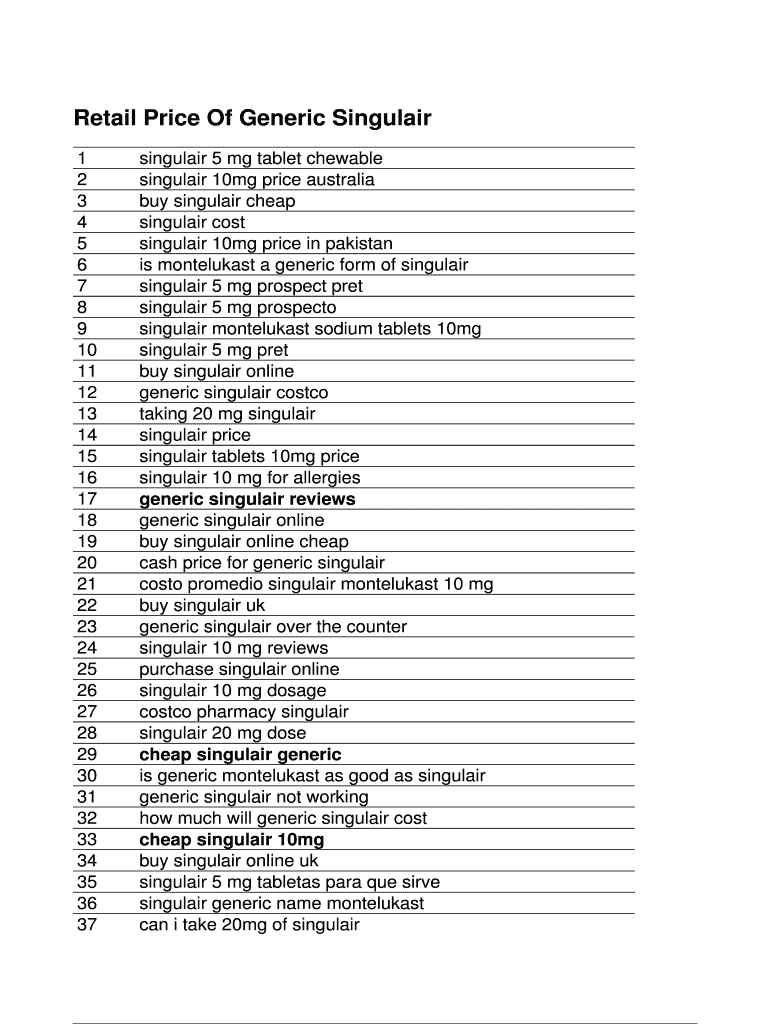 Retail Price Of Generic Singulair

| | |
|---|---|
| 1 | singulair 5 mg tablet chewable |
| 2 | singulair 10mg price australia |
| 3 | buy singulair cheap |
| 4 | singulair cost |
| 5 | singulair 10mg price in pakistan |
| 6 | is montelukast a generic form of singulair |
| 7 | singulair 5 mg prospect pret |
| 8 | singulair 5 mg prospecto |
| 9 | singulair montelukast sodium tablets 10mg |
| 10 | singulair 5 mg pret |
| 11 | buy singulair online |
| 12 | generic singulair costco |
| 13 | taking 20 mg singulair |
| 14 | singulair price |
| 15 | singulair tablets 10mg price |
| 16 | singulair 10 mg for allergies |
| 17 | **generic singulair reviews** |
| 18 | generic singulair online |
| 19 | buy singulair online cheap |
| 20 | cash price for generic singulair |
| 21 | costo promedio singulair montelukast 10 mg |
| 22 | buy singulair uk |
| 23 | generic singulair over the counter |
| 24 | singulair 10 mg reviews |
| 25 | purchase singulair online |
| 26 | singulair 10 mg dosage |
| 27 | costco pharmacy singulair |
| 28 | singulair 20 mg dose |
| 29 | **cheap singulair generic** |
| 30 | is generic montelukast as good as singulair |
| 31 | generic singulair not working |
| 32 | how much will generic singulair cost |
| 33 | **cheap singulair 10mg** |
| 34 | buy singulair online uk |
| 35 | singulair 5 mg tabletas para que sirve |
| 36 | singulair generic name montelukast |
| 37 | can i take 20mg of singulair |